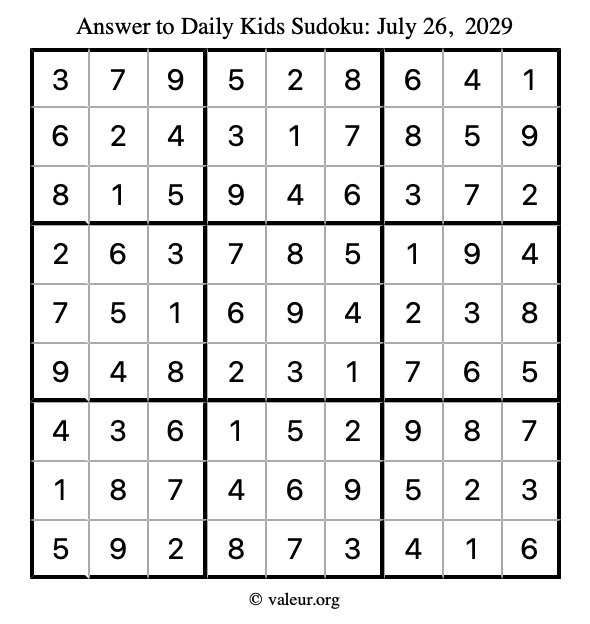 Answer to Daily Kids Sudoku: July 26, 2029

| | | | | | | | | |
|---|---|---|---|---|---|---|---|---|
| 3 | 7 | 9 | 5 | 2 | 8 | 6 | 4 | 1 |
| 6 | 2 | 4 | 3 | 1 | 7 | 8 | 5 | 9 |
| 8 | 1 | 5 | 9 | 4 | 6 | 3 | 7 | 2 |
| 2 | 6 | 3 | 7 | 8 | 5 | 1 | 9 | 4 |
| 7 | 5 | 1 | 6 | 9 | 4 | 2 | 3 | 8 |
| 9 | 4 | 8 | 2 | 3 | 1 | 7 | 6 | 5 |
| 4 | 3 | 6 | 1 | 5 | 2 | 9 | 8 | 7 |
| 1 | 8 | 7 | 4 | 6 | 9 | 5 | 2 | 3 |
| 5 | 9 | 2 | 8 | 7 | 3 | 4 | 1 | 6 |

© valeur.org